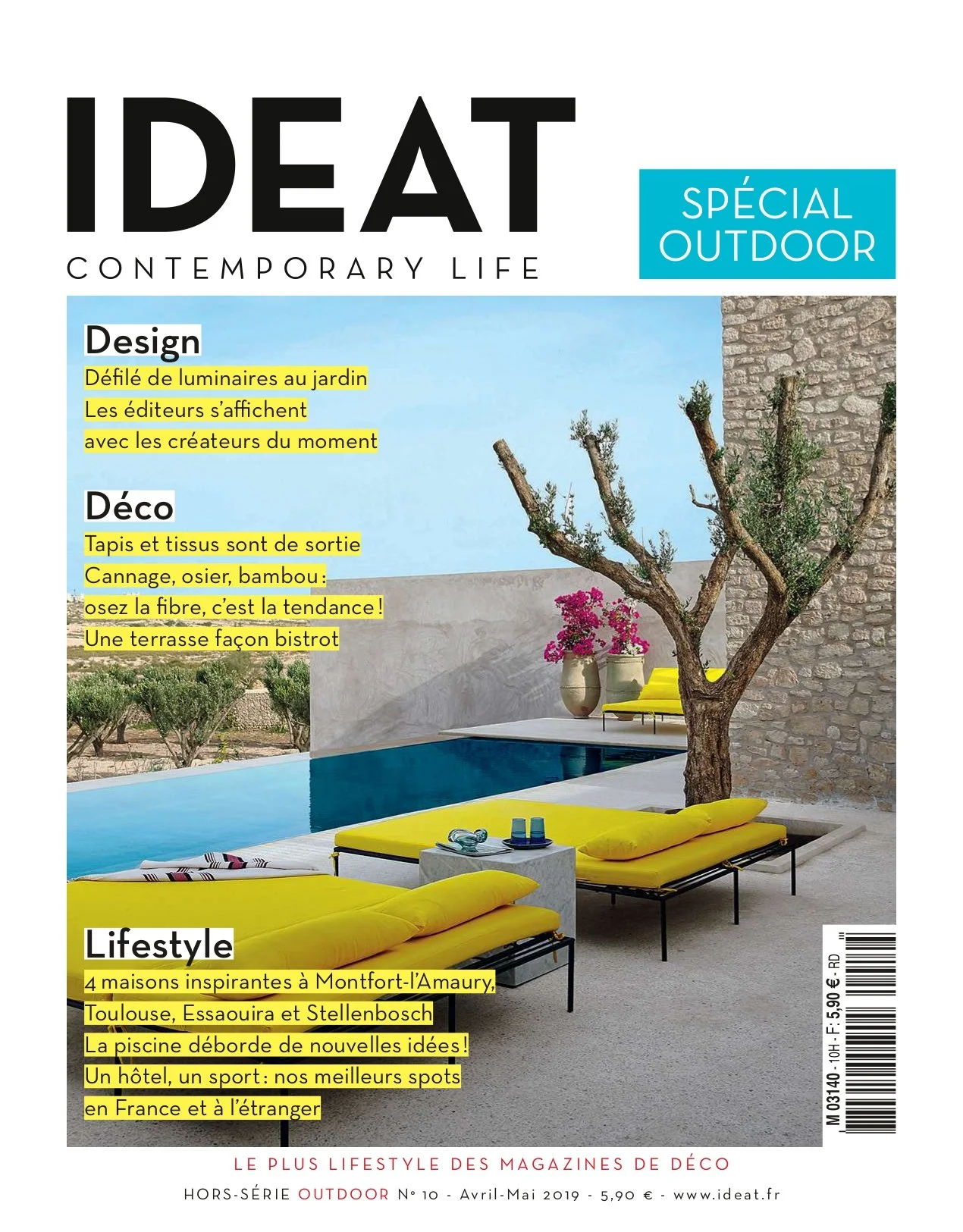 IDEAT

CONTEMPORARY LIFE

SPÉCIAL OUTDOOR

Design

Défilé de luminaires au jardin
Les éditeurs s'affichent avec les créateurs du moment

Déco

Tapis et tissus sont de sortie
Cannage, osier, bambou : osez la fibre, c'est la tendance !
Une terrasse façon bistrot

Lifestyle

4 maisons inspirantes à Montfort-l'Amaury, Toulouse, Essaouira et Stellenbosch
La piscine déborde de nouvelles idées !
Un hôtel, un sport : nos meilleurs spots en France et à l'étranger

M 03140 - 10H - F: 5,90 € - RD

LE PLUS LIFESTYLE DES MAGAZINES DE DÉCO

HORS-SÉRIE OUTDOOR N° 10 - Avril-Mai 2019 - 5,90 € - www.ideat.fr